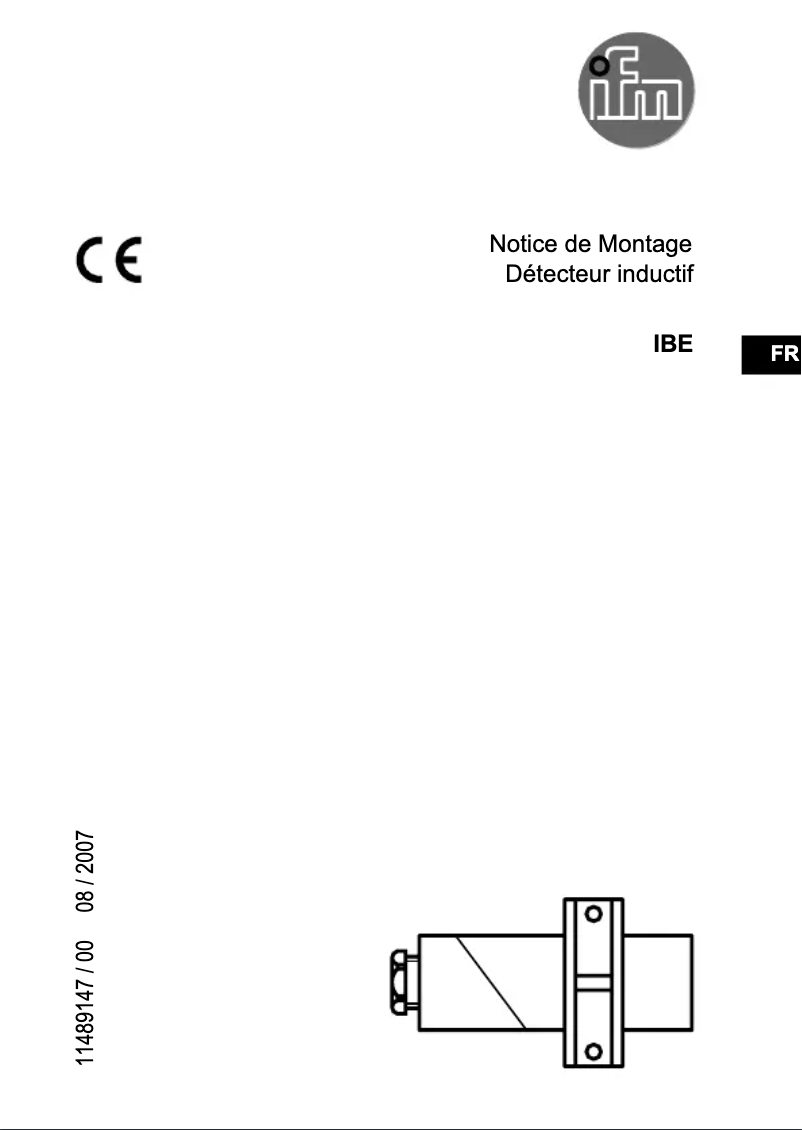 ifm

CE

Notice de Montage
Détecteur inductif

IBE

FR

11489147 / 00 08 / 2007